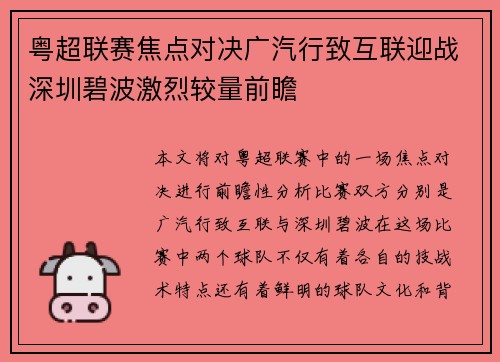 粤超联赛焦点对决广汽行致互联迎战深圳碧波激烈较量前瞻

本文将对粤超联赛中的一场焦点对决进行前瞻性分析比赛双方分别是广汽行致互联与深圳碧波在这场比赛中两个球队不仅有着各自的技战术特点还有着鲜明的球队文化和背